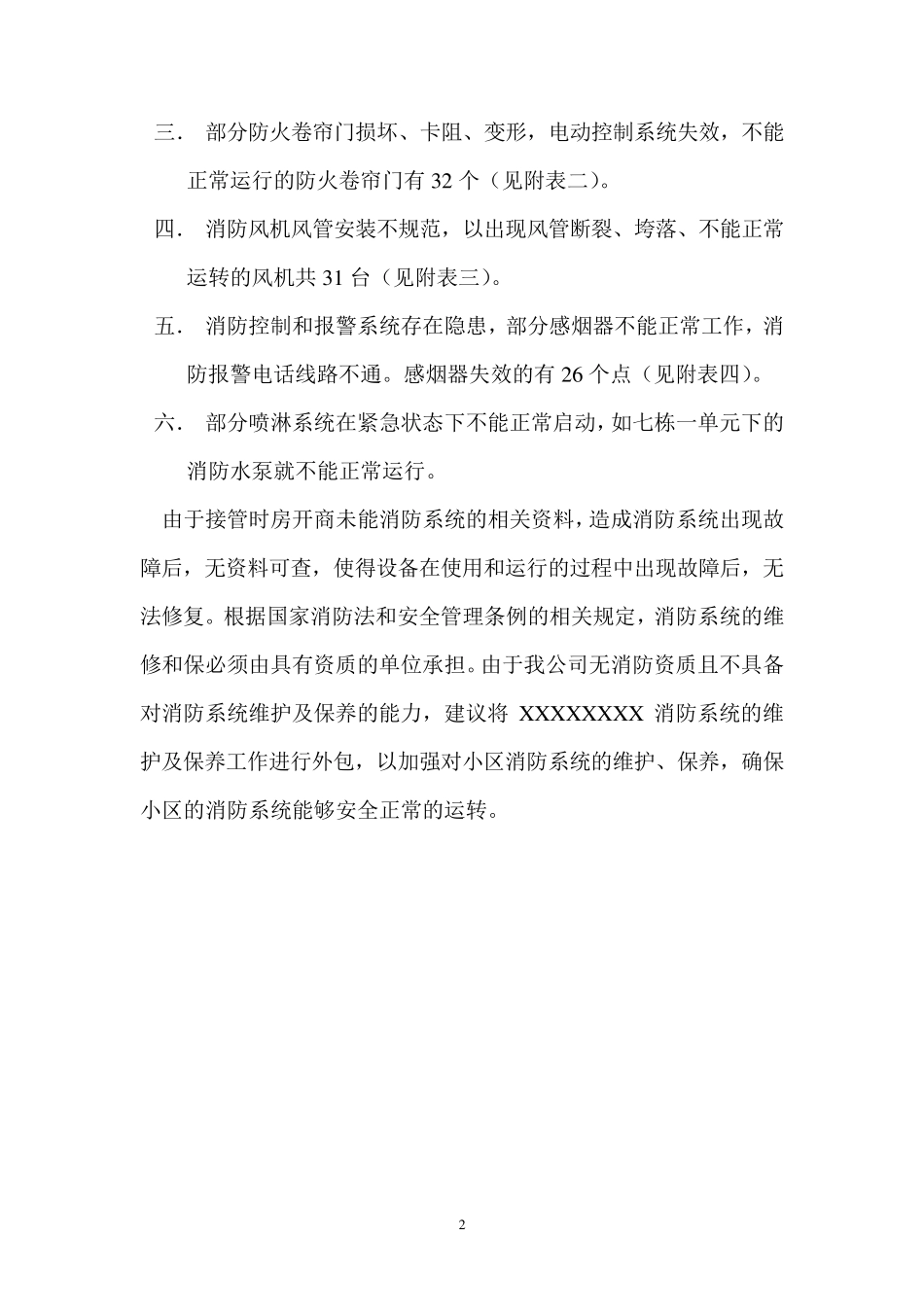 三． 部分防火卷帘门损坏、卡阻、变形，电动控制系统失效，不能正常运行的防火卷帘门有 32 个（见附表二）。

四． 消防风机风管安装不规范，以出现风管断裂、垮落、不能正常运转的风机共 31 台（见附表三）。

五． 消防控制和报警系统存在隐患，部分感烟器不能正常工作，消防报警电话线路不通。感烟器失效的有 26 个点（见附表四）。

六． 部分喷淋系统在紧急状态下不能正常启动，如七栋一单元下的消防水泵就不能正常运行。

由于接管时房开商未能消防系统的相关资料，造成消防系统出现故障后，无资料可查，使得设备在使用和运行的过程中出现故障后，无法修复。根据国家消防法和安全管理条例的相关规定，消防系统的维修和保必须由具有资质的单位承担。由于我公司无消防资质且不具备对消防系统维护及保养的能力，建议将 XXXXXXXX 消防系统的维护及保养工作进行外包，以加强对小区消防系统的维护、保养，确保小区的消防系统能够安全正常的运转。

2